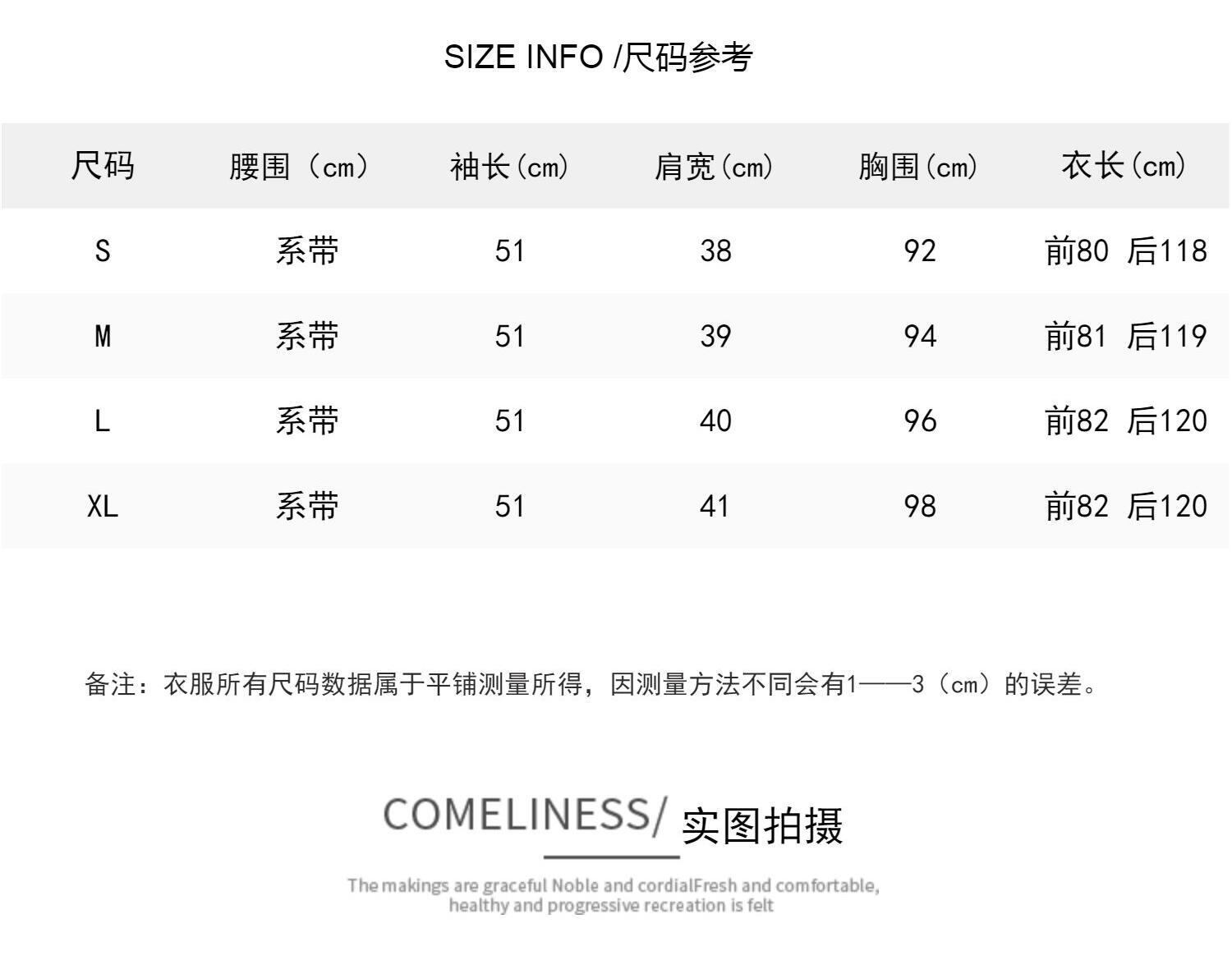 SIZE INFO /尺码参考

| 尺码 | 腰围（cm） | 袖长(cm) | 肩宽(cm) | 胸围(cm) | 衣长(cm) |
|---|---|---|---|---|---|
| S | 系带 | 51 | 38 | 92 | 前80 后118 |
| M | 系带 | 51 | 39 | 94 | 前81 后119 |
| L | 系带 | 51 | 40 | 96 | 前82 后120 |
| XL | 系带 | 51 | 41 | 98 | 前82 后120 |

备注：衣服所有尺码数据属于平铺测量所得，因测量方法不同会有1——3（cm）的误差。

COMELINESS/ 实图拍摄

The makings are graceful Noble and cordialFresh and comfortable, healthy and progressive recreation is felt